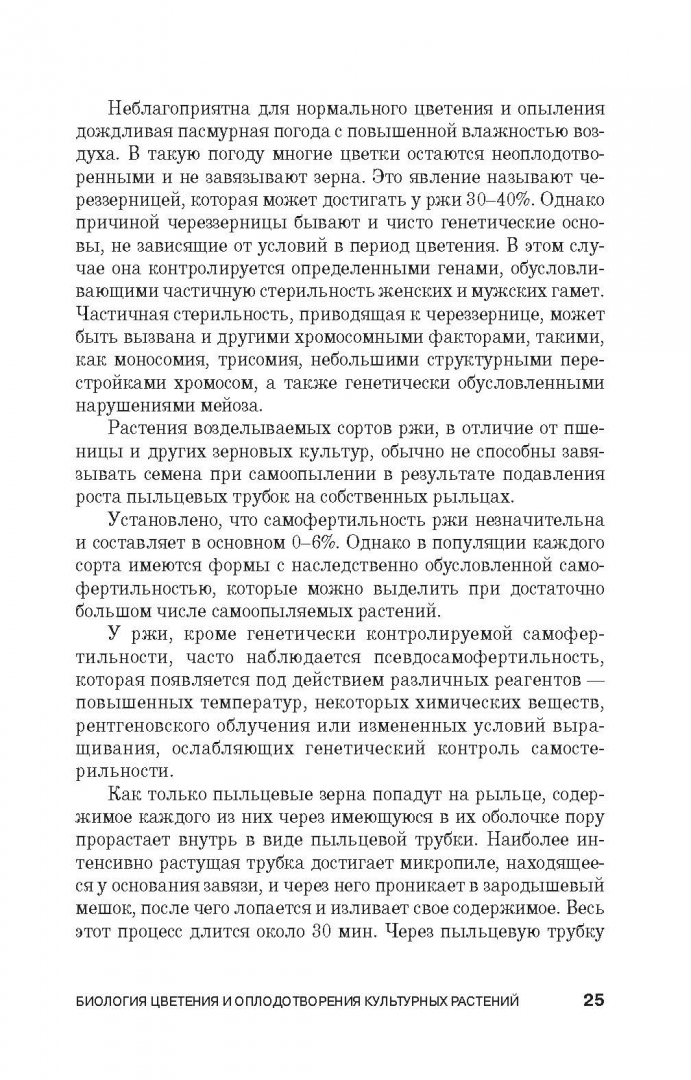 Неблагоприятна для нормального цветения и опыления дождливая пасмурная погода с повышенной влажностью воздуха. В такую погоду многие цветки остаются неоплодотворенными и не завязывают зерна. Это явление называют череззерницей, которая может достигать у ржи 30–40%. Однако причиной череззерницы бывают и чисто генетические основы, не зависящие от условий в период цветения. В этом случае она контролируется определенными генами, обусловливающими частичную стерильность женских и мужских гамет. Частичная стерильность, приводящая к череззернице, может быть вызвана и другими хромосомными факторами, такими, как моносомия, трисомия, небольшими структурными перестройками хромосом, а также генетически обусловленными нарушениями мейоза.

Растения возделываемых сортов ржи, в отличие от пшеницы и других зерновых культур, обычно не способны завязывать семена при самоопылении в результате подавления роста пыльцевых трубок на собственных рыльцах.

Установлено, что самофертильность ржи незначительна и составляет в основном 0–6%. Однако в популяции каждого сорта имеются формы с наследственно обусловленной самофертильностью, которые можно выделить при достаточно большом числе самоопыляемых растений.

У ржи, кроме генетически контролируемой самофертильности, часто наблюдается псевдосамофертильность, которая появляется под действием различных реагентов — повышенных температур, некоторых химических веществ, рентгеновского облучения или измененных условий выращивания, ослабляющих генетический контроль самостерильности.

Как только пыльцевые зерна попадут на рыльце, содержимое каждого из них через имеющуюся в их оболочке пору прорастает внутрь в виде пыльцевой трубки. Наиболее интенсивно растущая трубка достигает микропиле, находящееся у основания завязи, и через него проникает в зародышевый мешок, после чего лопается и изливает свое содержимое. Весь этот процесс длится около 30 мин. Через пыльцевую трубку

БИОЛОГИЯ ЦВЕТЕНИЯ И ОПЛОДОТВОРЕНИЯ КУЛЬТУРНЫХ РАСТЕНИЙ 25